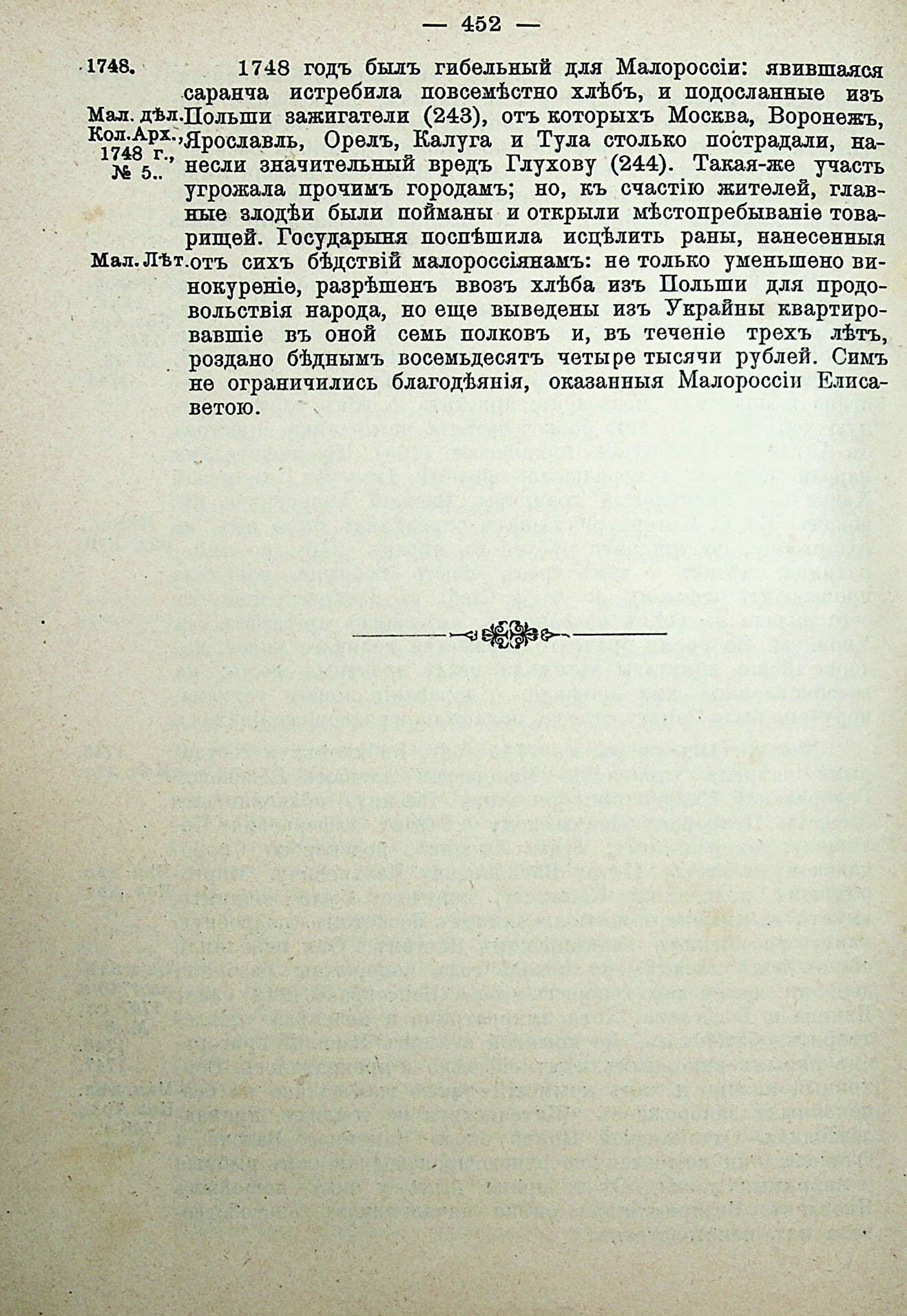 — 452 —

1748.

Мал. дѣл. Кол. Арх., 1748 г., № 5..

Мал. Лѣт.

1748 годъ былъ гибельный для Малороссіи: явившаяся саранча истребила повсемѣстно хлѣбъ, и подосланные изъ Польши зажигатели (243), отъ которыхъ Москва, Воронежъ, Ярославль, Орелъ, Калуга и Тула столько пострадали, нанесли значительный вредъ Глухову (244). Такая-же участь угрожала прочимъ городамъ; но, къ счастію жителей, главные злодѣи были пойманы и открыли мѣстопребываніе товарищей. Государыня поспѣшила исцѣлить раны, нанесенныя отъ сихъ бѣдствій малороссіянамъ: не только уменьшено винокуреніе, разрѣшенъ ввозъ хлѣба изъ Польши для продовольствія народа, но еще выведены изъ Украйны квартировавшіе въ оной семь полковъ и, въ теченіе трехъ лѣтъ, роздано бѣднымъ восемьдесятъ четыре тысячи рублей. Симъ не ограничились благодѣянія, оказанныя Малороссіи Елисаветою.